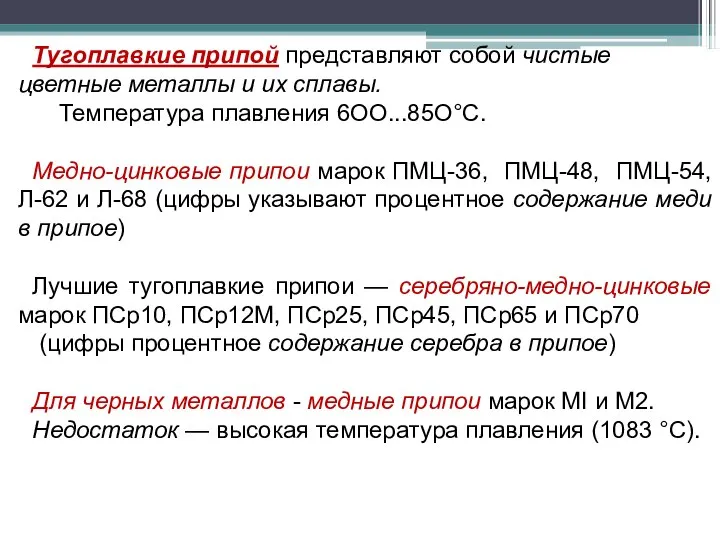 Тугоплавкие припой представляют собой чистые цветные металлы и их сплавы.
Температура плавления 6ОО...85О°С.

Медно-цинковые припои марок ПМЦ-36, ПМЦ-48, ПМЦ-54, Л-62 и Л-68 (цифры указывают процентное содержание меди в припое)

Лучшие тугоплавкие припои — серебряно-медно-цинковые марок ПСр10, ПСр12М, ПСр25, ПСр45, ПСр65 и ПСр70 (цифры процентное содержание серебра в припое)

Для черных металлов - медные припои марок МI и М2.
Недостаток — высокая температура плавления (1083 °С).